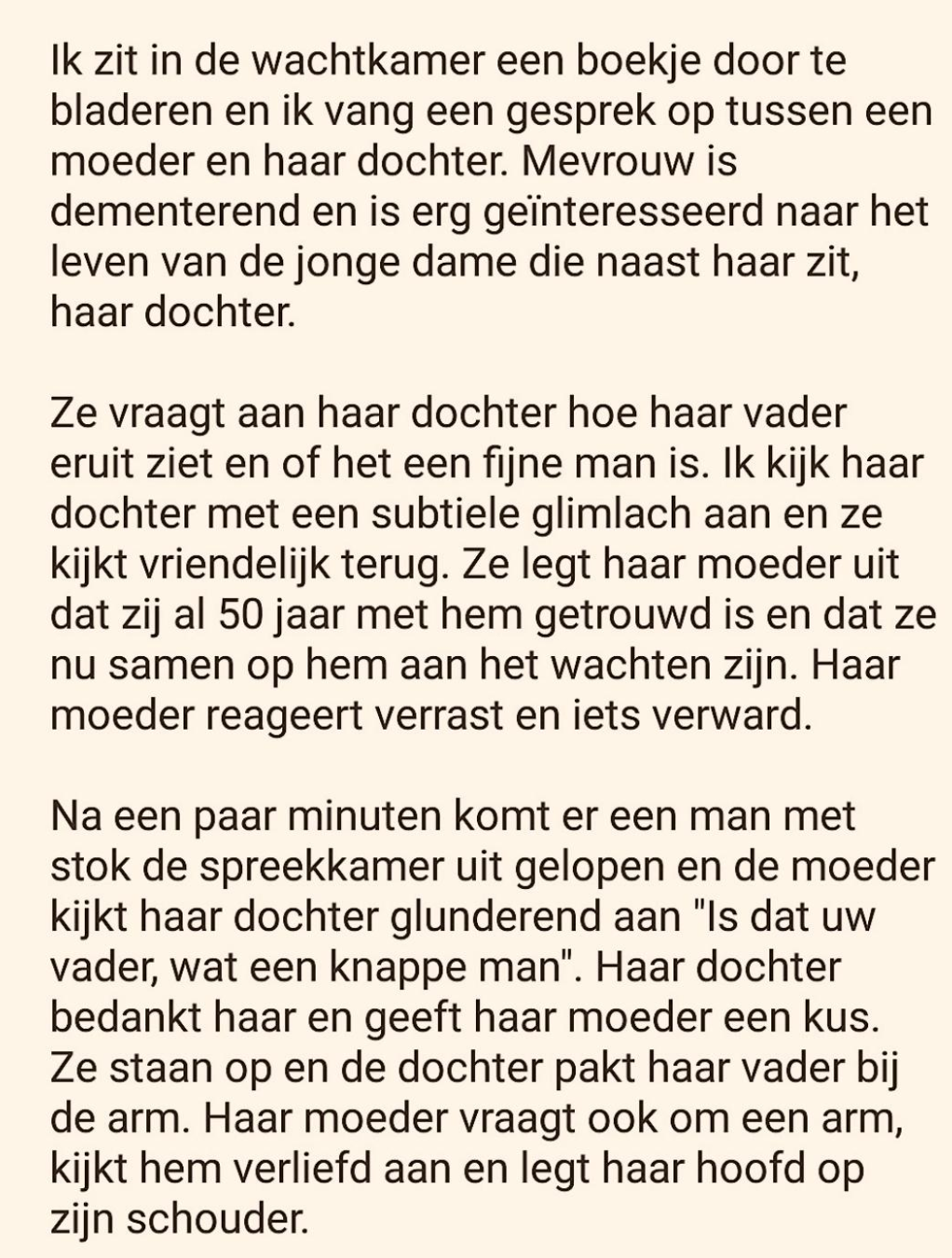 Ik zit in de wachtkamer een boekje door te bladeren en ik vang een gesprek op tussen een moeder en haar dochter. Mevrouw is dementerend en is erg geïnteresseerd naar het leven van de jonge dame die naast haar zit, haar dochter.

Ze vraagt aan haar dochter hoe haar vader eruit ziet en of het een fijne man is. Ik kijk haar dochter met een subtiele glimlach aan en ze kijkt vriendelijk terug. Ze legt haar moeder uit dat zij al 50 jaar met hem getrouwd is en dat ze nu samen op hem aan het wachten zijn. Haar moeder reageert verrast en iets verward.

Na een paar minuten komt er een man met stok de spreekkamer uit gelopen en de moeder kijkt haar dochter glunderend aan "Is dat uw vader, wat een knappe man". Haar dochter bedankt haar en geeft haar moeder een kus. Ze staan op en de dochter pakt haar vader bij de arm. Haar moeder vraagt ook om een arm, kijkt hem verliefd aan en legt haar hoofd op zijn schouder.